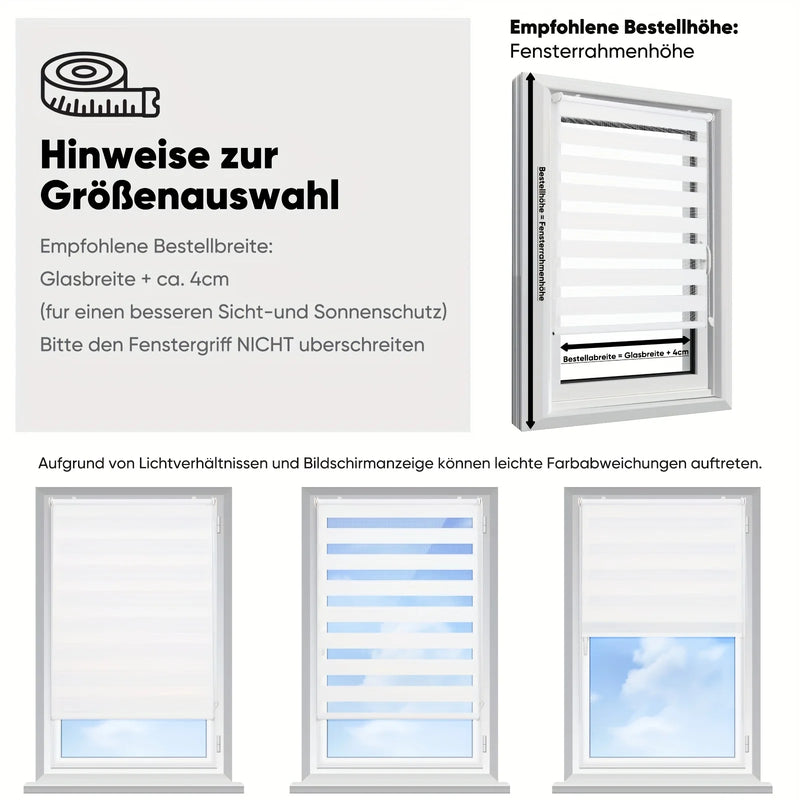 Hinweise zur Größenauswahl

Empfohlene Bestellbreite:

Glasbreite + ca. 4cm

(fur einen besseren Sicht-und Sonnenschutz)

Bitte den Fenstergriff NICHT uberschreiten

Empfohlene Bestellhöhe:
Fensterrahmenhöhe

Bestellhöhe = Fensterrahmenhöhe

Bestellabreite = Glasbreite + 4cm

Aufgrund von Lichtverhältnissen und Bildschirmanzeige können leichte Farbabweichungen auftreten.